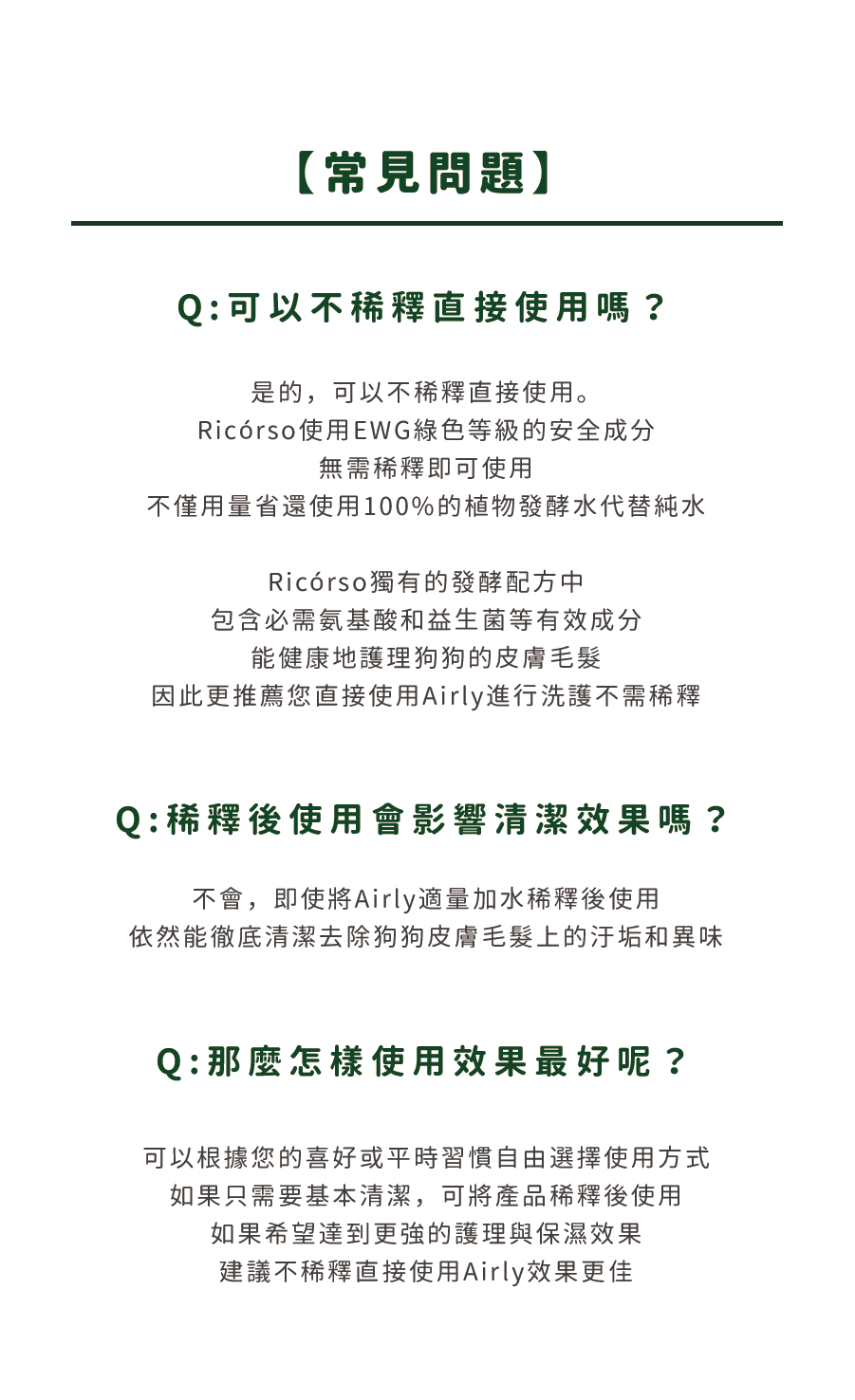 【常見問題】

Q:可以不稀釋直接使用嗎？

是的，可以不稀釋直接使用。
Ricórso使用EWG綠色等級的安全成分
無需稀釋即可使用
不僅用量省還使用100%的植物發酵水代替純水

Ricórso獨有的發酵配方中
包含必需氨基酸和益生菌等有效成分
能健康地護理狗狗的皮膚毛髮
因此更推薦您直接使用Airly進行洗護不需稀釋

Q:稀釋後使用會影響清潔效果嗎？

不會，即使將Airly適量加水稀釋後使用
依然能徹底清潔去除狗狗皮膚毛髮上的汙垢和異味

Q:那麼怎樣使用效果最好呢？

可以根據您的喜好或平時習慣自由選擇使用方式
如果只需要基本清潔，可將產品稀釋後使用
如果希望達到更強的護理與保濕效果
建議不稀釋直接使用Airly效果更佳